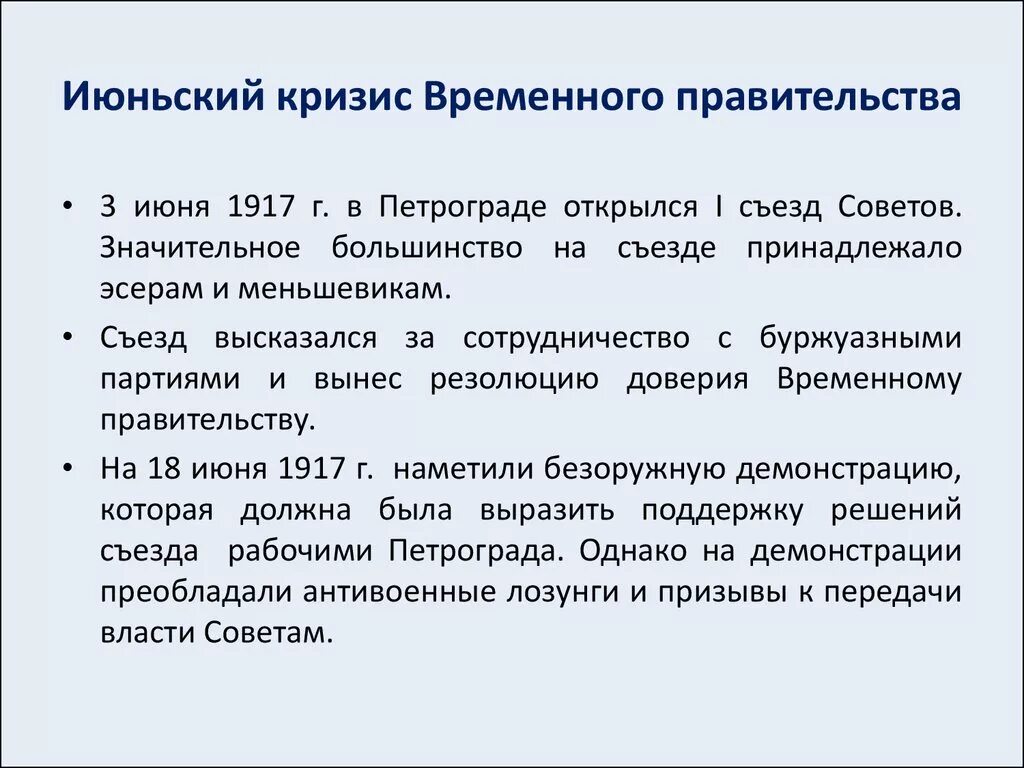 Июньский кризис Временного правительства

• 3 июня 1917 г. в Петрограде открылся I съезд Советов. Значительное большинство на съезде принадлежало эсерам и меньшевикам.

• Съезд высказался за сотрудничество с буржуазными партиями и вынес резолюцию доверия Временному правительству.

• На 18 июня 1917 г. наметили безоружную демонстрацию, которая должна была выразить поддержку решений съезда рабочими Петрограда. Однако на демонстрации преобладали антивоенные лозунги и призывы к передачи власти Советам.